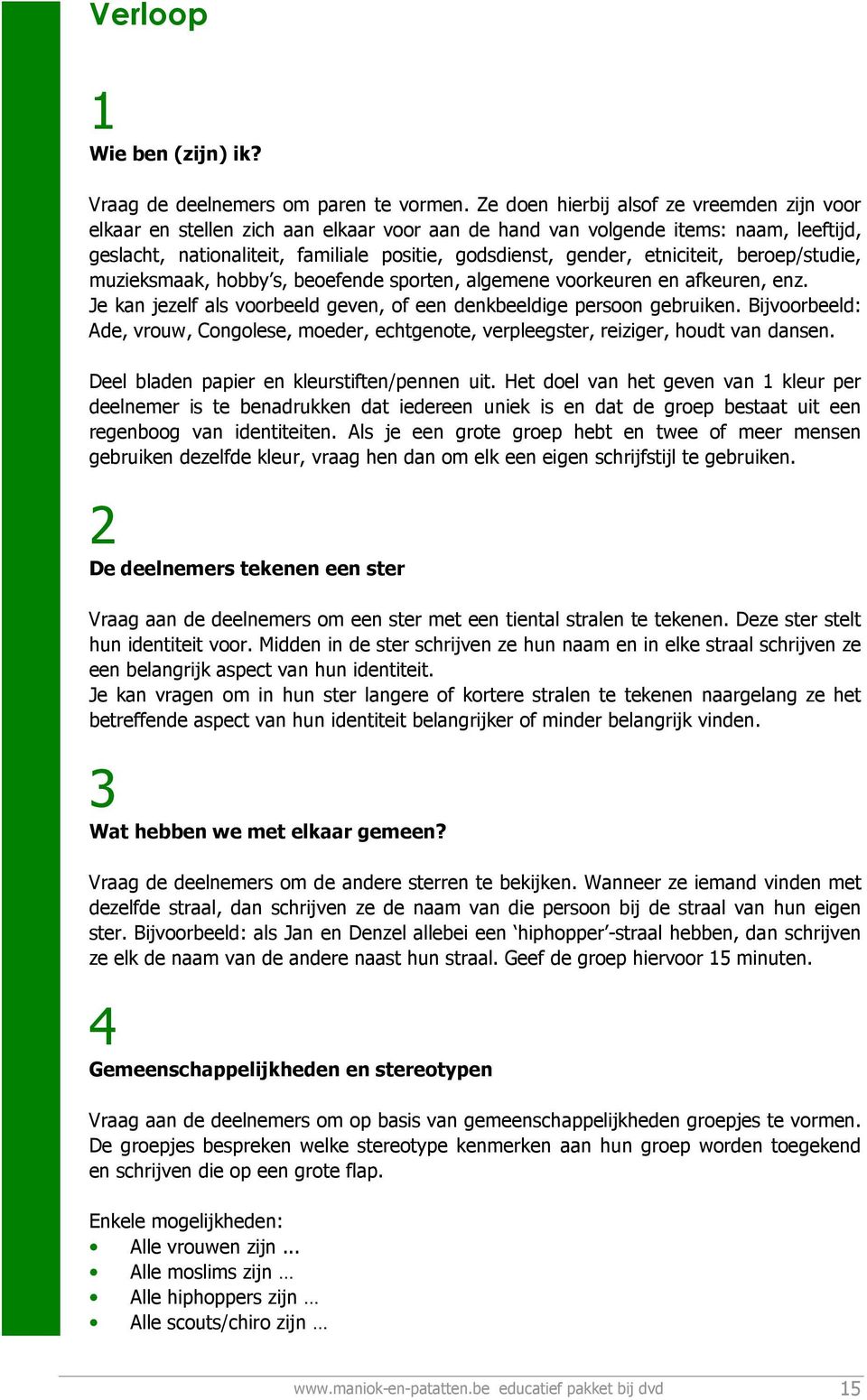 Verloop

1

Wie ben (zijn) ik?

Vraag de deelnemers om paren te vormen. Ze doen hierbij alsof ze vreemden zijn voor elkaar en stellen zich aan elkaar voor aan de hand van volgende items: naam, leeftijd, geslacht, nationaliteit, familiale positie, godsdienst, gender, etniciteit, beroep/studie, muzieksmaak, hobby's, beoefende sporten, algemene voorkeuren en afkeuren, enz.
Je kan jezelf als voorbeeld geven, of een denkbeeldige persoon gebruiken. Bijvoorbeeld: Ade, vrouw, Congolese, moeder, echtgenote, verpleegster, reiziger, houdt van dansen.

Deel bladen papier en kleurstiften/pennen uit. Het doel van het geven van 1 kleur per deelnemer is te benadrukken dat iedereen uniek is en dat de groep bestaat uit een regenboog van identiteiten. Als je een grote groep hebt en twee of meer mensen gebruiken dezelfde kleur, vraag hen dan om elk een eigen schrijfstijl te gebruiken.

2

De deelnemers tekenen een ster

Vraag aan de deelnemers om een ster met een tiental stralen te tekenen. Deze ster stelt hun identiteit voor. Midden in de ster schrijven ze hun naam en in elke straal schrijven ze een belangrijk aspect van hun identiteit.
Je kan vragen om in hun ster langere of kortere stralen te tekenen naargelang ze het betreffende aspect van hun identiteit belangrijker of minder belangrijk vinden.

3

Wat hebben we met elkaar gemeen?

Vraag de deelnemers om de andere sterren te bekijken. Wanneer ze iemand vinden met dezelfde straal, dan schrijven ze de naam van die persoon bij de straal van hun eigen ster. Bijvoorbeeld: als Jan en Denzel allebei een 'hiphopper'-straal hebben, dan schrijven ze elk de naam van de andere naast hun straal. Geef de groep hiervoor 15 minuten.

4

Gemeenschappelijkheden en stereotypen

Vraag aan de deelnemers om op basis van gemeenschappelijkheden groepjes te vormen. De groepjes bespreken welke stereotype kenmerken aan hun groep worden toegekend en schrijven die op een grote flap.

Enkele mogelijkheden:
• Alle vrouwen zijn ...
• Alle moslims zijn …
• Alle hiphoppers zijn …
• Alle scouts/chiro zijn …

www.maniok-en-patatten.be educatief pakket bij dvd 15